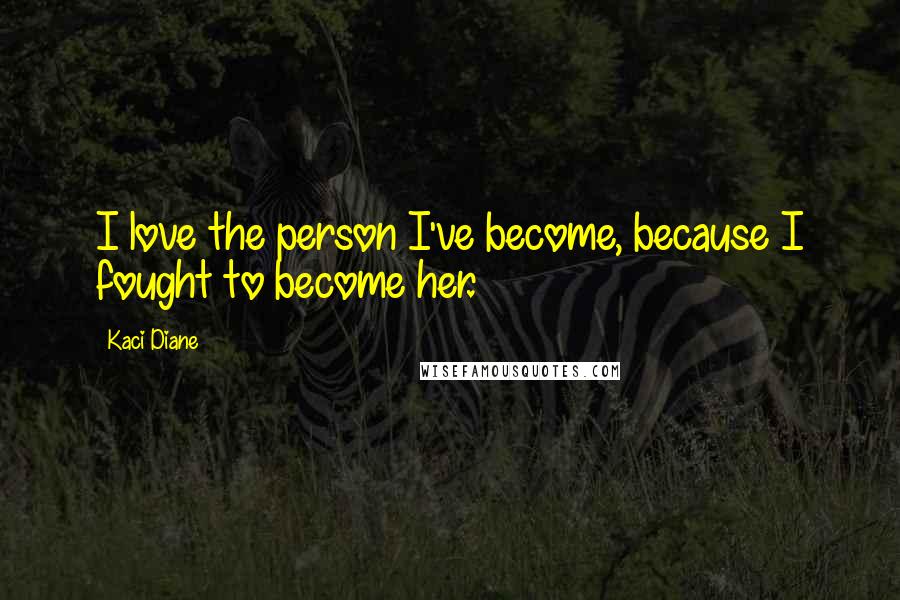 I love the person I've become, because I fought to become her.

Kaci Diane

WISEFAMOUSQUOTES.COM